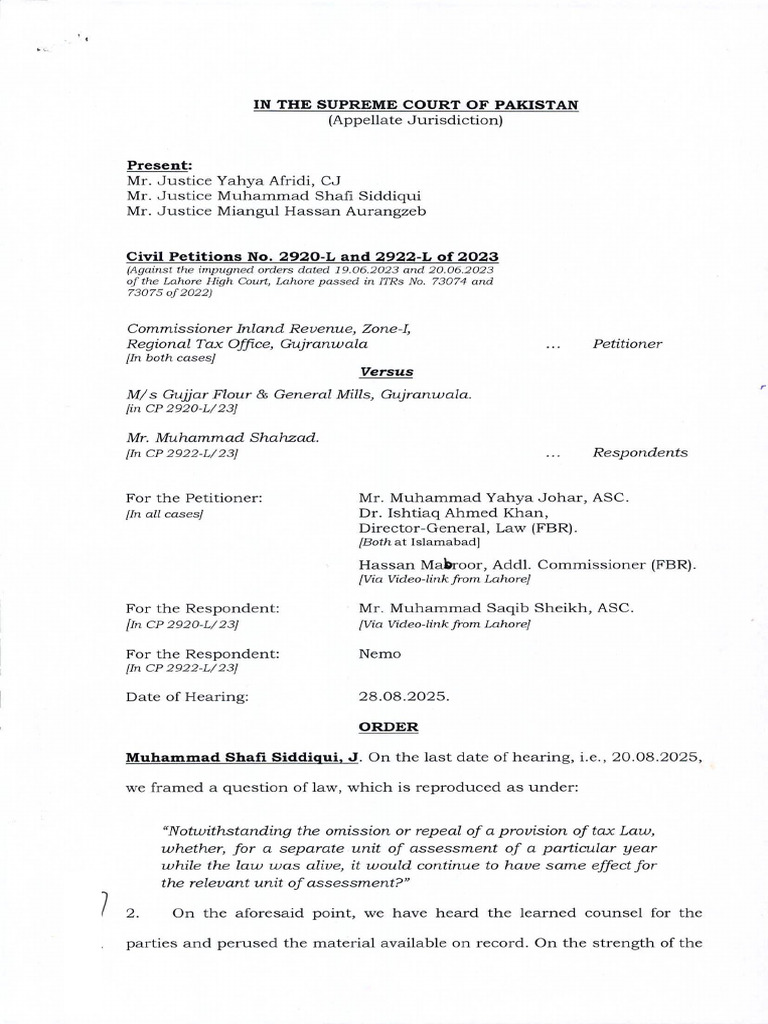 IN THE SUPREME COURT OF PAKISTAN
(Appellate Jurisdiction)

Present:
Mr. Justice Yahya Afridi, CJ
Mr. Justice Muhammad Shafi Siddiqui
Mr. Justice Miangul Hassan Aurangzeb

Civil Petitions No. 2920-L and 2922-L of 2023
(Against the impugned orders dated 19.06.2023 and 20.06.2023 of the Lahore High Court, Lahore passed in ITRs No. 73074 and 73075 of 2022)

Commissioner Inland Revenue, Zone-I, Regional Tax Office, Gujranwala ... Petitioner
[In both cases]

Versus

M/s Gujjar Flour & General Mills, Gujranwala.
[in CP 2920-L/23]

Mr. Muhammad Shahzad.
[In CP 2922-L/23] ... Respondents

For the Petitioner:
[In all cases]
Mr. Muhammad Yahya Johar, ASC.
Dr. Ishtiaq Ahmed Khan, Director-General, Law (FBR).
[Both at Islamabad]
Hassan Mabroor, Addl. Commissioner (FBR).
[Via Video-link from Lahore]

For the Respondent:
[In CP 2920-L/23]
Mr. Muhammad Saqib Sheikh, ASC.
[Via Video-link from Lahore]

For the Respondent:
[In CP 2922-L/23]
Nemo

Date of Hearing: 28.08.2025.

ORDER

Muhammad Shafi Siddiqui, J. On the last date of hearing, i.e., 20.08.2025, we framed a question of law, which is reproduced as under:

"Notwithstanding the omission or repeal of a provision of tax Law, whether, for a separate unit of assessment of a particular year while the law was alive, it would continue to have same effect for the relevant unit of assessment?"

2. On the aforesaid point, we have heard the learned counsel for the parties and perused the material available on record. On the strength of the